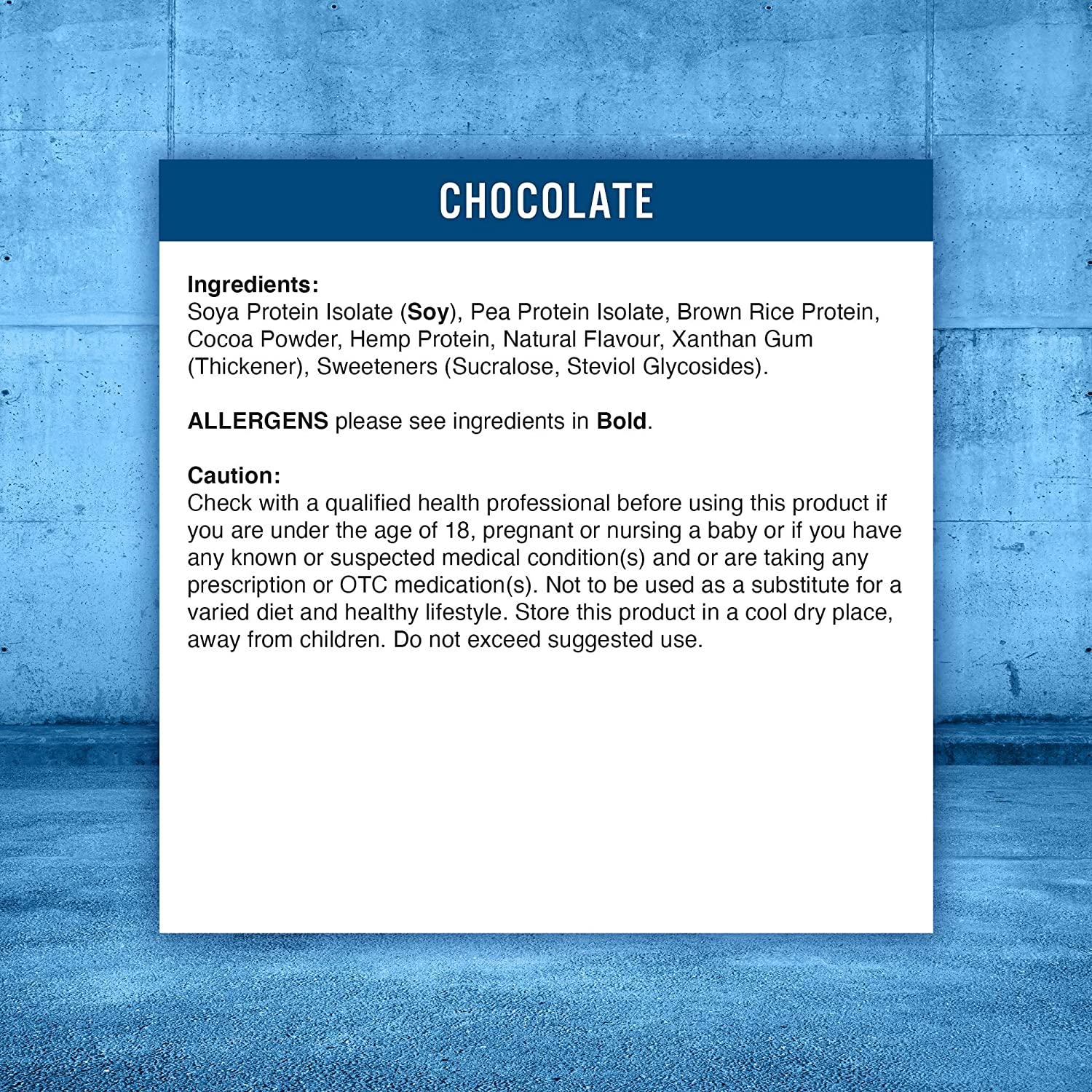 CHOCOLATE

Ingredients:
Soya Protein Isolate (Soy), Pea Protein Isolate, Brown Rice Protein, Cocoa Powder, Hemp Protein, Natural Flavour, Xanthan Gum (Thickener), Sweeteners (Sucralose, Steviol Glycosides).

ALLERGENS please see ingredients in Bold.

Caution:
Check with a qualified health professional before using this product if you are under the age of 18, pregnant or nursing a baby or if you have any known or suspected medical condition(s) and or are taking any prescription or OTC medication(s). Not to be used as a substitute for a varied diet and healthy lifestyle. Store this product in a cool dry place, away from children. Do not exceed suggested use.